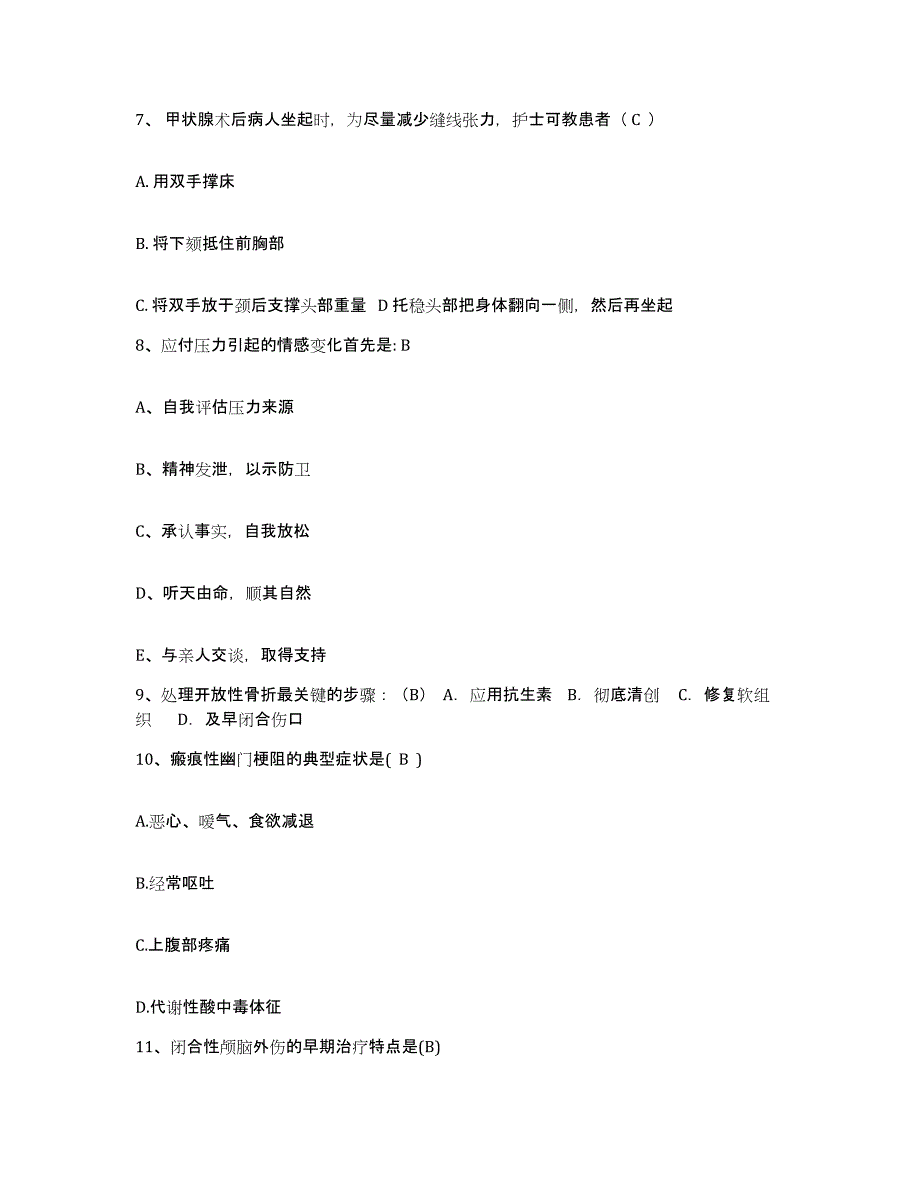 7、 甲状腺术后病人坐起时，为尽量减少缝线张力，护士可教患者（ C ）

A. 用双手撑床

B. 将下颏抵住前胸部

C. 将双手放于颈后支撑头部重量 D 托稳头部把身体翻向一侧，然后再坐起

8、应付压力引起的情感变化首先是: B

A、自我评估压力来源

B、精神发泄，以示防卫

C、承认事实，自我放松

D、听天由命，顺其自然

E、与亲人交谈，取得支持

9、处理开放性骨折最关键的步骤：（B） A. 应用抗生素 B. 彻底清创 C. 修复软组织 D. 及早闭合伤口

10、瘢痕性幽门梗阻的典型症状是( B )

A.恶心、嗳气、食欲减退

B.经常呕吐

C.上腹部疼痛

D.代谢性酸中毒体征

11、闭合性颅脑外伤的早期治疗特点是(B)